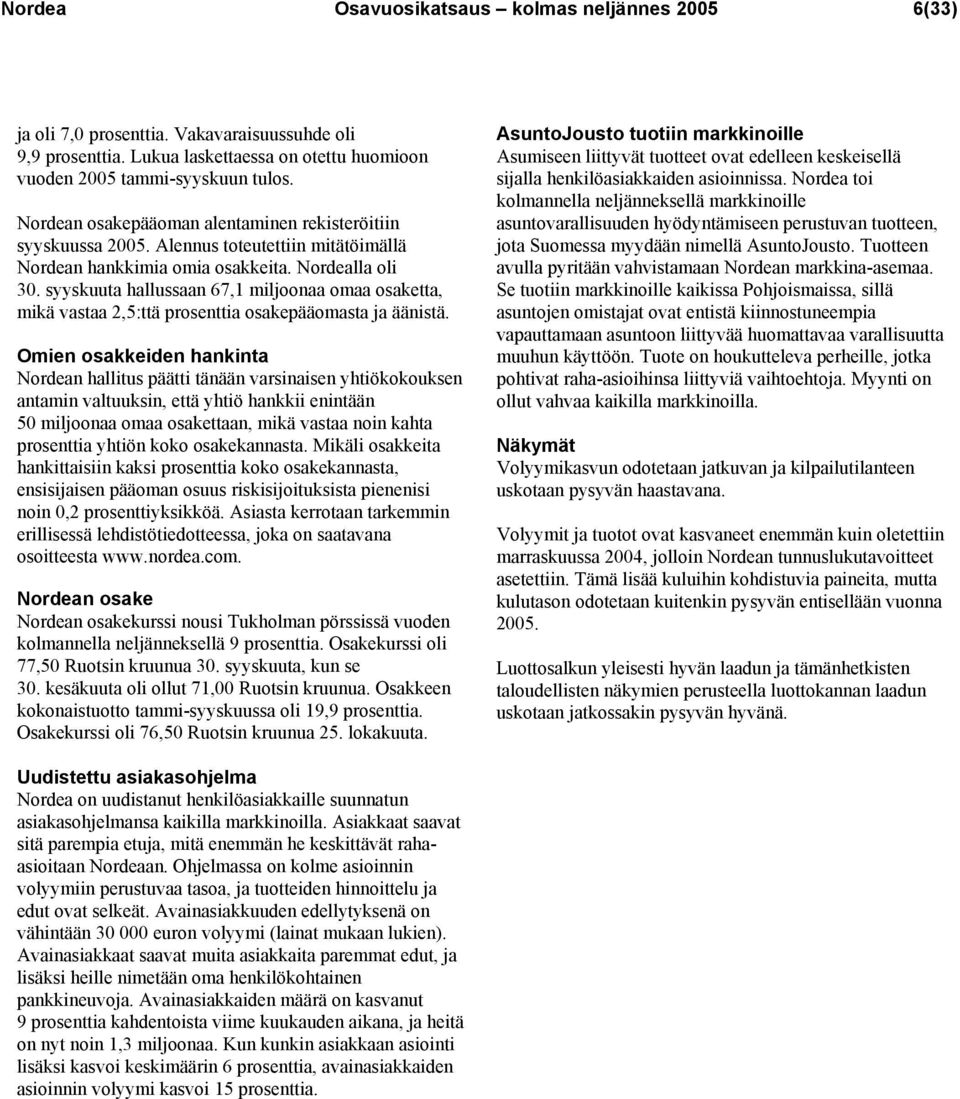 Nordea Osavuosikatsaus – kolmas neljännes 2005 6(33)

ja oli 7,0 prosenttia. Vakavaraisuussuhde oli 9,9 prosenttia. Lukua laskettaessa on otettu huomioon vuoden 2005 tammi-syyskuun tulos.

Nordean osakepääoman alentaminen rekisteröitiin syyskuussa 2005. Alennus toteutettiin mitätöimällä Nordean hankkimia omia osakkeita. Nordealla oli 30. syyskuuta hallussaan 67,1 miljoonaa omaa osaketta, mikä vastaa 2,5:ttä prosenttia osakepääomasta ja äänistä.

Omien osakkeiden hankinta
Nordean hallitus päätti tänään varsinaisen yhtiökokouksen antamin valtuuksin, että yhtiö hankkii enintään 50 miljoonaa omaa osakettaan, mikä vastaa noin kahta prosenttia yhtiön koko osakekannasta. Mikäli osakkeita hankittaisiin kaksi prosenttia koko osakekannasta, ensisijaisen pääoman osuus riskisijoituksista pienenisi noin 0,2 prosenttiyksikköä. Asiasta kerrotaan tarkemmin erillisessä lehdistötiedotteessa, joka on saatavana osoitteesta www.nordea.com.

Nordean osake
Nordean osakekurssi nousi Tukholman pörssissä vuoden kolmannella neljänneksellä 9 prosenttia. Osakekurssi oli 77,50 Ruotsin kruunua 30. syyskuuta, kun se 30. kesäkuuta oli ollut 71,00 Ruotsin kruunua. Osakkeen kokonaistuotto tammi-syyskuussa oli 19,9 prosenttia. Osakekurssi oli 76,50 Ruotsin kruunua 25. lokakuuta.

Uudistettu asiakasohjelma
Nordea on uudistanut henkilöasiakkaille suunnatun asiakasohjelmansa kaikilla markkinoilla. Asiakkaat saavat sitä parempia etuja, mitä enemmän he keskittävät raha-asioitaan Nordeaan. Ohjelmassa on kolme asioinnin volyymiin perustuvaa tasoa, ja tuotteiden hinnoittelu ja edut ovat selkeät. Avainasiakkuuden edellytyksenä on vähintään 30 000 euron volyymi (lainat mukaan lukien). Avainasiakkaat saavat muita asiakkaita paremmat edut, ja lisäksi heille nimetään oma henkilökohtainen pankkineuvoja. Avainasiakkaiden määrä on kasvanut 9 prosenttia kahdentoista viime kuukauden aikana, ja heitä on nyt noin 1,3 miljoonaa. Kun kunkin asiakkaan asiointi lisäksi kasvoi keskimäärin 6 prosenttia, avainasiakkaiden asioinnin volyymi kasvoi 15 prosenttia.

AsuntoJousto tuotiin markkinoille
Asumiseen liittyvät tuotteet ovat edelleen keskeisellä sijalla henkilöasiakkaiden asioinnissa. Nordea toi kolmannella neljänneksellä markkinoille asuntovarallisuuden hyödyntämiseen perustuvan tuotteen, jota Suomessa myydään nimellä AsuntoJousto. Tuotteen avulla pyritään vahvistamaan Nordean markkina-asemaa. Se tuotiin markkinoille kaikissa Pohjoismaissa, sillä asuntojen omistajat ovat entistä kiinnostuneempia vapauttamaan asuntoon liittyvää huomattavaa varallisuutta muuhun käyttöön. Tuote on houkutteleva perheille, jotka pohtivat raha-asioihinsa liittyviä vaihtoehtoja. Myynti on ollut vahvaa kaikilla markkinoilla.

Näkymät
Volyymikasvun odotetaan jatkuvan ja kilpailutilanteen uskotaan pysyvän haastavana.

Volyymit ja tuotot ovat kasvaneet enemmän kuin oletettiin marraskuussa 2004, jolloin Nordean tunnuslukutavoitteet asetettiin. Tämä lisää kuluihin kohdistuvia paineita, mutta kulutason odotetaan kuitenkin pysyvän entisellään vuonna 2005.

Luottosalkun yleisesti hyvän laadun ja tämänhetkisten taloudellisten näkymien perusteella luottokannan laadun uskotaan jatkossakin pysyvän hyvänä.